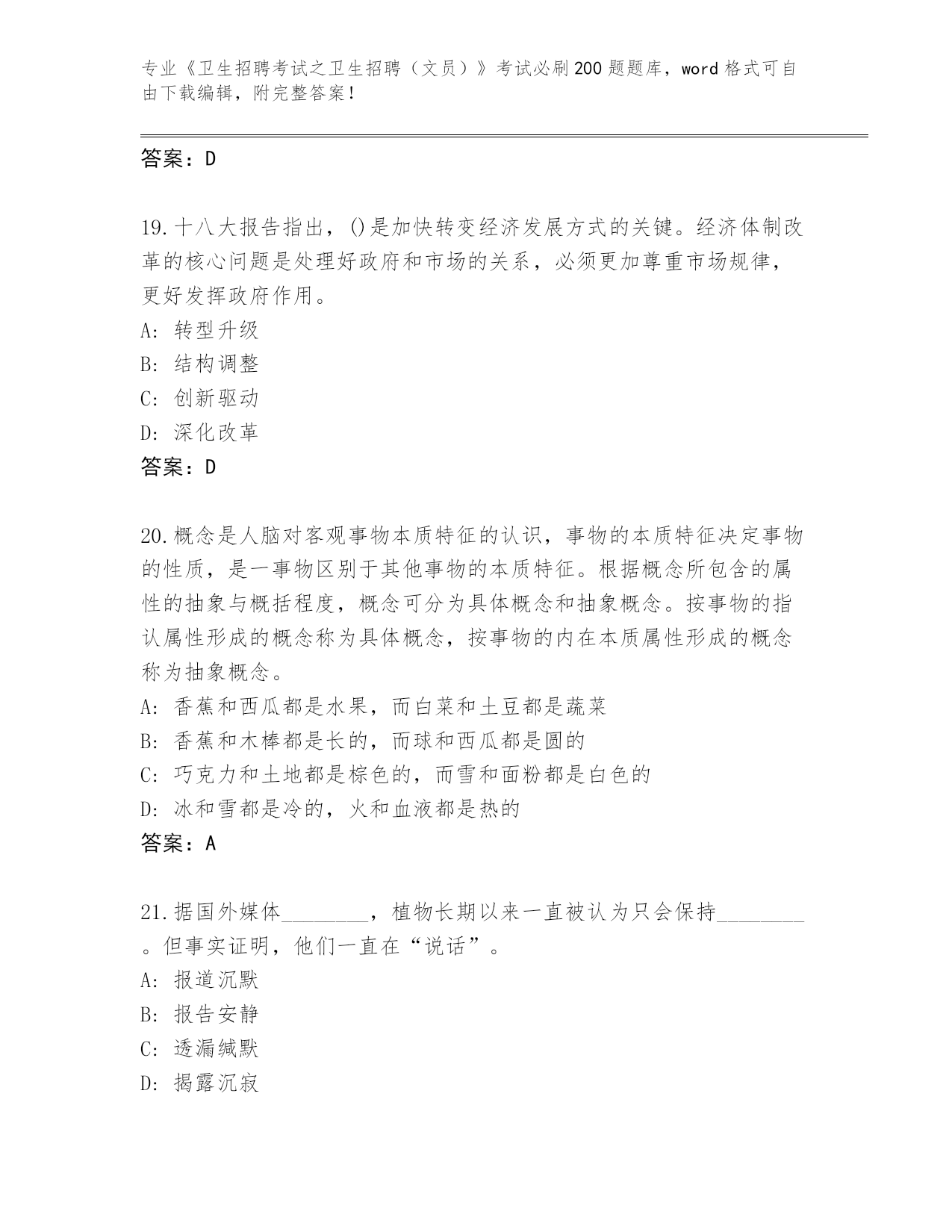 专业《卫生招聘考试之卫生招聘（文员）》考试必刷200题题库，word格式可自由下载编辑，附完整答案！

答案：D

19.十八大报告指出，()是加快转变经济发展方式的关键。经济体制改革的核心问题是处理好政府和市场的关系，必须更加尊重市场规律，更好发挥政府作用。
A: 转型升级
B: 结构调整
C: 创新驱动
D: 深化改革
答案：D

20.概念是人脑对客观事物本质特征的认识，事物的本质特征决定事物的性质，是一事物区别于其他事物的本质特征。根据概念所包含的属性的抽象与概括程度，概念可分为具体概念和抽象概念。按事物的指认属性形成的概念称为具体概念，按事物的内在本质属性形成的概念称为抽象概念。
A: 香蕉和西瓜都是水果，而白菜和土豆都是蔬菜
B: 香蕉和木棒都是长的，而球和西瓜都是圆的
C: 巧克力和土地都是棕色的，而雪和面粉都是白色的
D: 冰和雪都是冷的，火和血液都是热的
答案：A

21.据国外媒体________，植物长期以来一直被认为只会保持________。但事实证明，他们一直在“说话”。
A: 报道沉默
B: 报告安静
C: 透漏缄默
D: 揭露沉寂